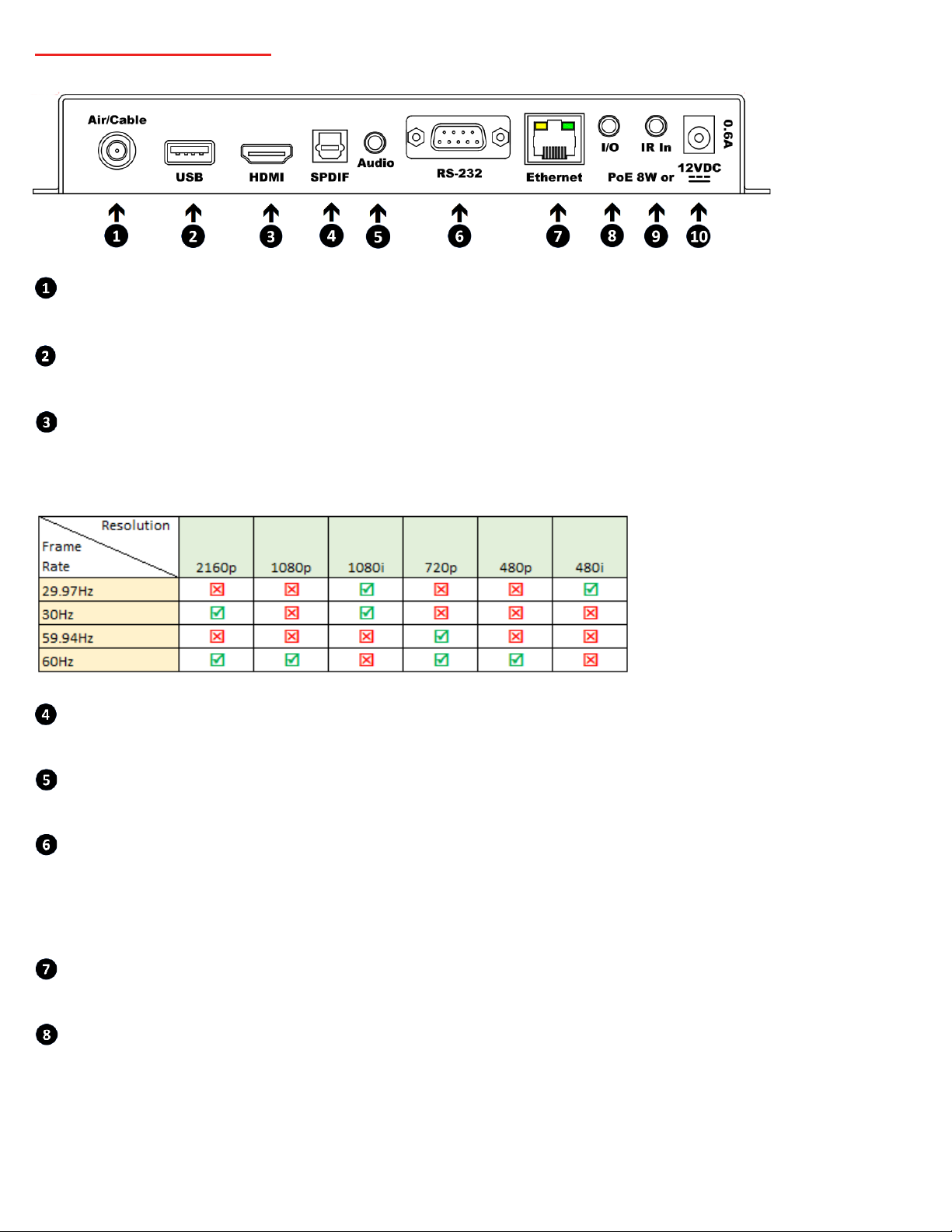 Air/Cable USB HDMI SPDIF Audio RS-232 Ethernet I/O IR In PoE 8W or 12VDC 0.6A

1 2 3 4 5 6 7 8 9 10

1

2

3

| Resolution / Frame Rate | 2160p | 1080p | 1080i | 720p | 480p | 480i |
|---|---|---|---|---|---|---|
| 29.97Hz | ☒ | ☒ | ☑ | ☒ | ☒ | ☑ |
| 30Hz | ☑ | ☒ | ☑ | ☒ | ☒ | ☒ |
| 59.94Hz | ☒ | ☒ | ☒ | ☑ | ☒ | ☒ |
| 60Hz | ☑ | ☑ | ☒ | ☑ | ☑ | ☒ |

4

5

6

7

8